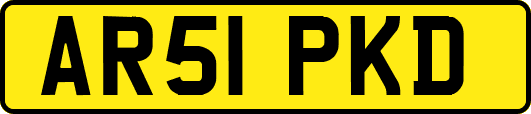 AR51 PKD